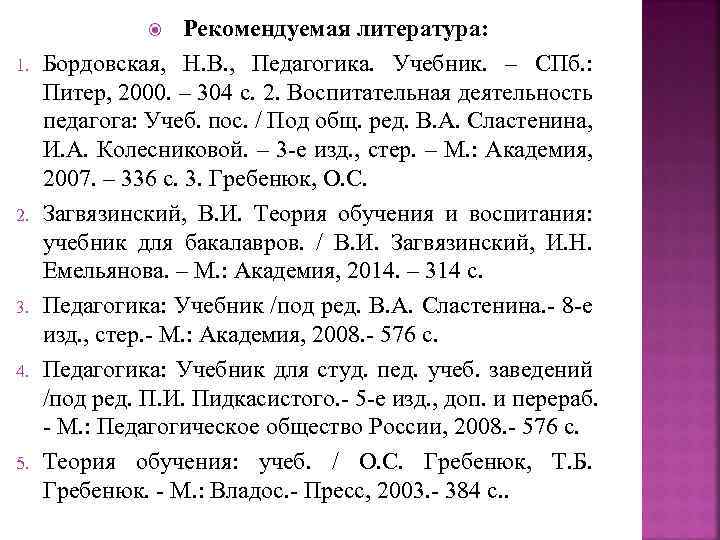 Рекомендуемая литература:

1. Бордовская, Н.В., Педагогика. Учебник. – СПб.: Питер, 2000. – 304 с. 2. Воспитательная деятельность педагога: Учеб. пос. / Под общ. ред. В.А. Сластенина, И.А. Колесниковой. – 3-е изд., стер. – М.: Академия, 2007. – 336 с. 3. Гребенюк, О.С.

2. Загвязинский, В.И. Теория обучения и воспитания: учебник для бакалавров. / В.И. Загвязинский, И.Н. Емельянова. – М.: Академия, 2014. – 314 с.

3. Педагогика: Учебник /под ред. В.А. Сластенина.- 8-е изд., стер.- М.: Академия, 2008.- 576 с.

4. Педагогика: Учебник для студ. пед. учеб. заведений /под ред. П.И. Пидкасистого.- 5-е изд., доп. и перераб. - М.: Педагогическое общество России, 2008.- 576 с.

5. Теория обучения: учеб. / О.С. Гребенюк, Т.Б. Гребенюк. - М.: Владос.- Пресс, 2003.- 384 с..